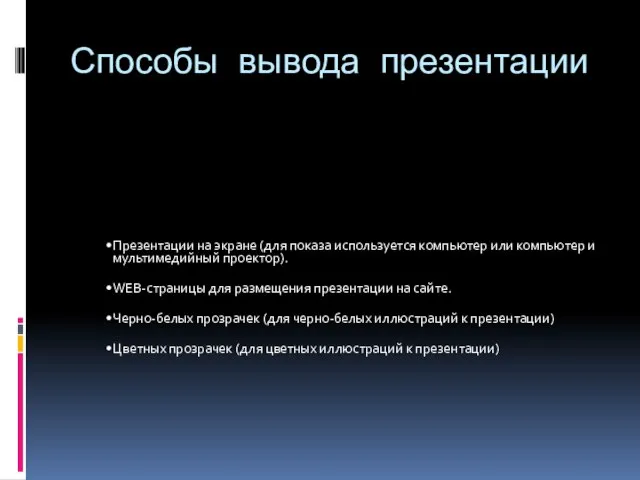 Способы вывода презентации

•Презентации на экране (для показа используется компьютер или компьютер и мультимедийный проектор).

•WEB-страницы для размещения презентации на сайте.

•Черно-белых прозрачек (для черно-белых иллюстраций к презентации)

•Цветных прозрачек (для цветных иллюстраций к презентации)